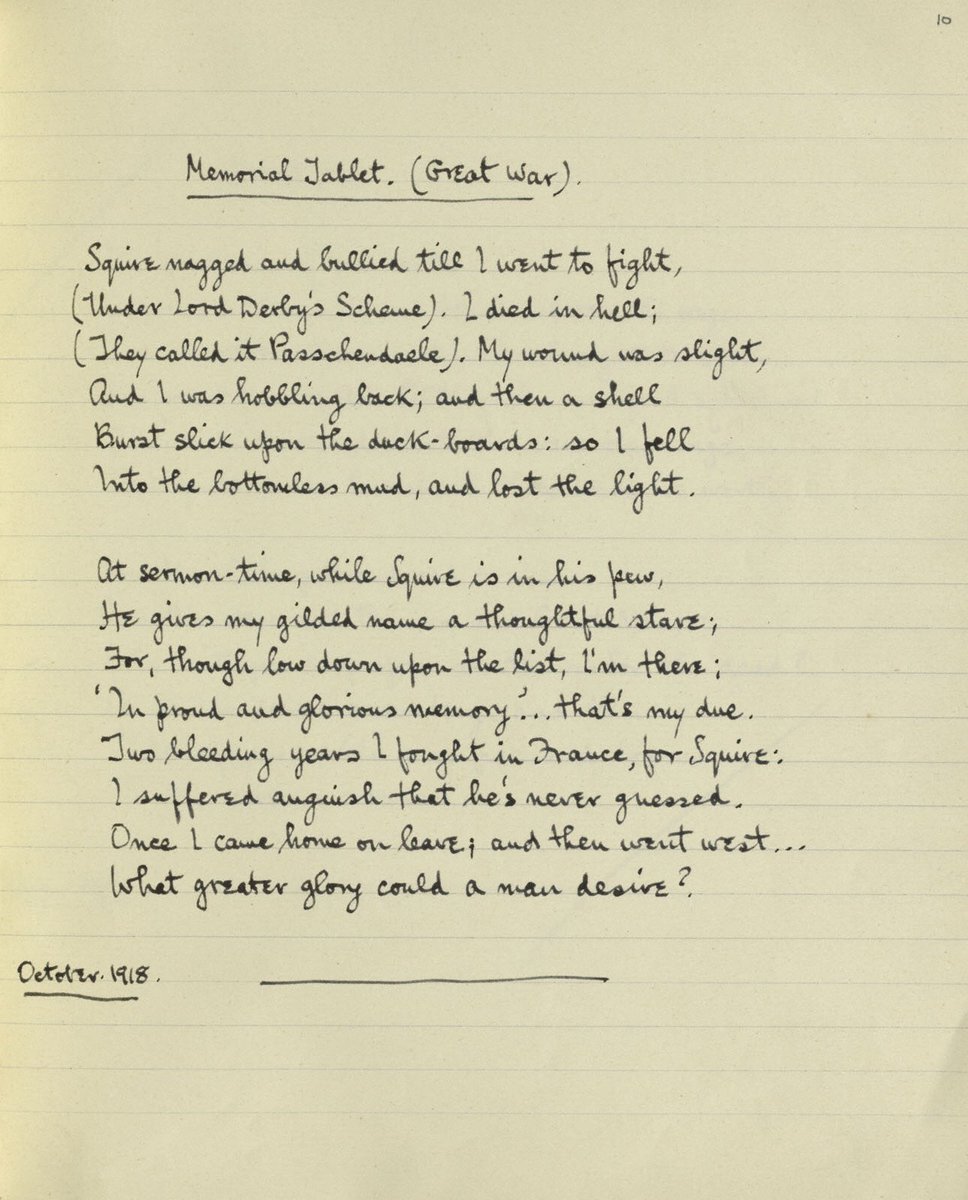 10

Memorial Tablet. (Great War).

Squire nagged and bullied till I went to fight,
(Under Lord Derby's Scheme). I died in hell;
(They called it Passchendaele). My wound was slight,
And I was hobbling back; and then a shell
Burst slick upon the duck-boards: so I fell
Into the bottomless mud, and lost the light.

At sermon-time, while Squire is in his pew,
He gives my gilded name a thoughtful stare;
For, though low down upon the list, I'm there;
'In proud and glorious memory'... that's my due.
Two bleeding years I fought in France, for Squire:
I suffered anguish that he's never guessed.
Once I came home on leave; and then went west...
What greater glory could a man desire?

October. 1918.